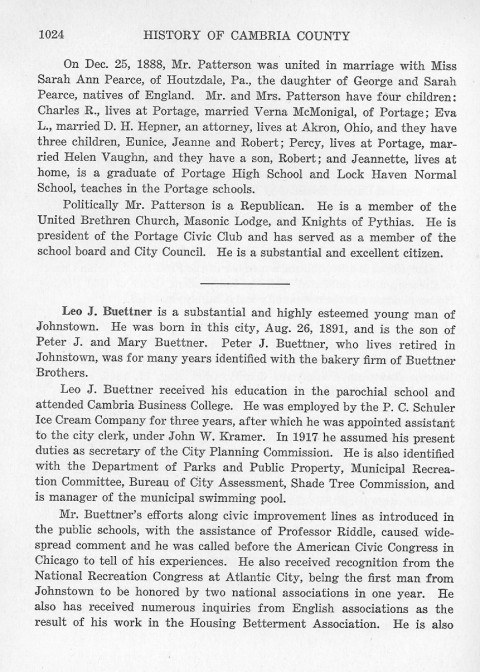 1024 HISTORY OF CAMBRIA COUNTY

On Dec. 25, 1888, Mr. Patterson was united in marriage with Miss Sarah Ann Pearce, of Houtzdale, Pa., the daughter of George and Sarah Pearce, natives of England. Mr. and Mrs. Patterson have four children: Charles R., lives at Portage, married Verna McMonigal, of Portage; Eva L., married D. H. Hepner, an attorney, lives at Akron, Ohio, and they have three children, Eunice, Jeanne and Robert; Percy, lives at Portage, married Helen Vaughn, and they have a son, Robert; and Jeannette, lives at home, is a graduate of Portage High School and Lock Haven Normal School, teaches in the Portage schools.

Politically Mr. Patterson is a Republican. He is a member of the United Brethren Church, Masonic Lodge, and Knights of Pythias. He is president of the Portage Civic Club and has served as a member of the school board and City Council. He is a substantial and excellent citizen.

Leo J. Buettner is a substantial and highly esteemed young man of Johnstown. He was born in this city, Aug. 26, 1891, and is the son of Peter J. and Mary Buettner. Peter J. Buettner, who lives retired in Johnstown, was for many years identified with the bakery firm of Buettner Brothers.

Leo J. Buettner received his education in the parochial school and attended Cambria Business College. He was employed by the P. C. Schuler Ice Cream Company for three years, after which he was appointed assistant to the city clerk, under John W. Kramer. In 1917 he assumed his present duties as secretary of the City Planning Commission. He is also identified with the Department of Parks and Public Property, Municipal Recreation Committee, Bureau of City Assessment, Shade Tree Commission, and is manager of the municipal swimming pool.

Mr. Buettner's efforts along civic improvement lines as introduced in the public schools, with the assistance of Professor Riddle, caused widespread comment and he was called before the American Civic Congress in Chicago to tell of his experiences. He also received recognition from the National Recreation Congress at Atlantic City, being the first man from Johnstown to be honored by two national associations in one year. He also has received numerous inquiries from English associations as the result of his work in the Housing Betterment Association. He is also